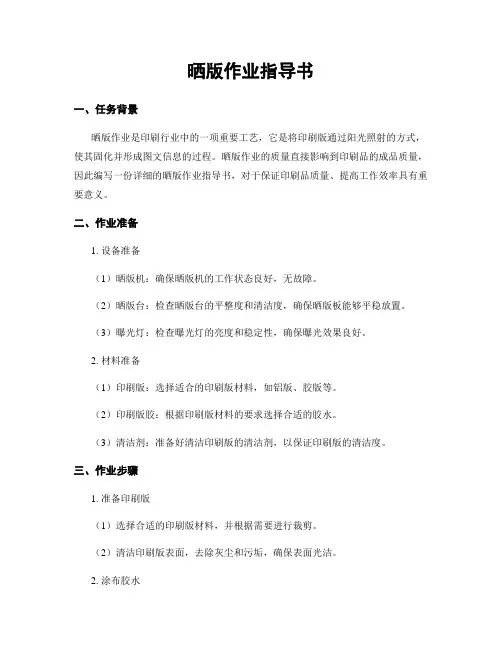 晒版作业指导书

一、任务背景

晒版作业是印刷行业中的一项重要工艺，它是将印刷版通过阳光照射的方式，使其固化并形成图文信息的过程。晒版作业的质量直接影响到印刷品的成品质量，因此编写一份详细的晒版作业指导书，对于保证印刷品质量、提高工作效率具有重要意义。

二、作业准备

1. 设备准备

（1）晒版机：确保晒版机的工作状态良好，无故障。

（2）晒版台：检查晒版台的平整度和清洁度，确保晒版板能够平稳放置。

（3）曝光灯：检查曝光灯的亮度和稳定性，确保曝光效果良好。

2. 材料准备

（1）印刷版：选择适合的印刷版材料，如铝版、胶版等。

（2）印刷版胶：根据印刷版材料的要求选择合适的胶水。

（3）清洁剂：准备好清洁印刷版的清洁剂，以保证印刷版的清洁度。

三、作业步骤

1. 准备印刷版

（1）选择合适的印刷版材料，并根据需要进行裁剪。

（2）清洁印刷版表面，去除灰尘和污垢，确保表面光洁。

2. 涂布胶水